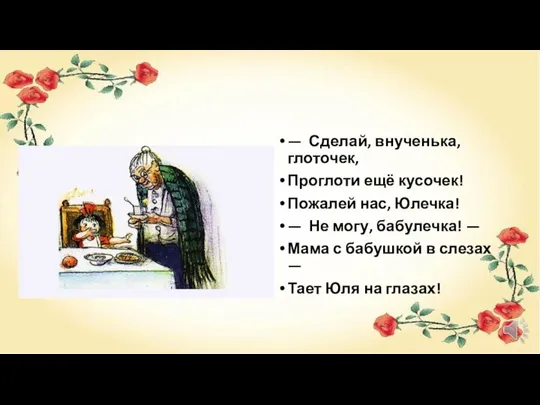 • — Сделай, внученька, глоточек,

• Проглоти ещё кусочек!

• Пожалей нас, Юлечка!

• — Не могу, бабулечка! —

• Мама с бабушкой в слезах —

• Тает Юля на глазах!